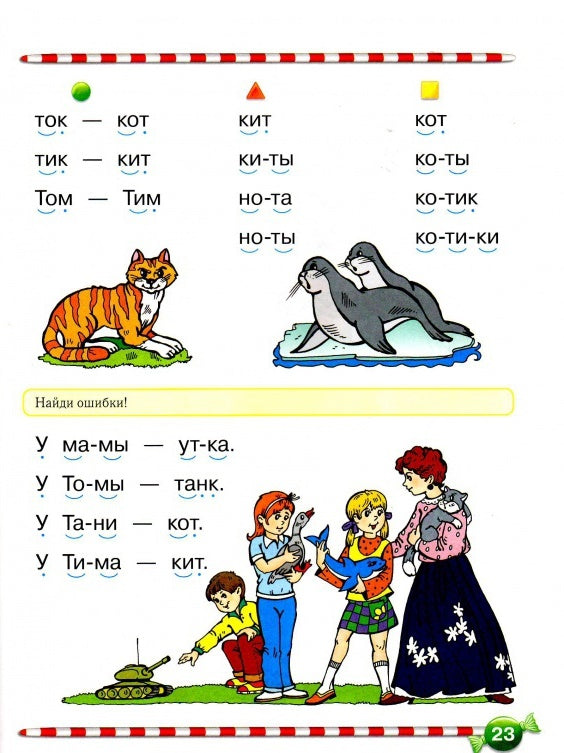 ток — кот
тик — кит
Том — Тим

кит
ки-ты
но-та
но-ты

кот
ко-ты
ко-тик
ко-ти-ки

Найди ошибки!

У ма-мы — ут-ка.
У То-мы — танк.
У Та-ни — кот.
У Ти-ма — кит.

23